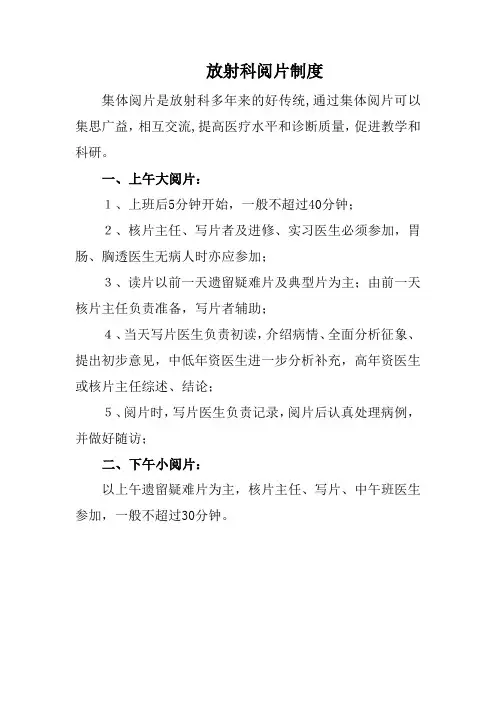 放射科阅片制度

集体阅片是放射科多年来的好传统,通过集体阅片可以集思广益,相互交流,提高医疗水平和诊断质量,促进教学和科研。

一、上午大阅片:

1、上班后5分钟开始,一般不超过40分钟;

2、核片主任、写片者及进修、实习医生必须参加,胃肠、胸透医生无病人时亦应参加;

3、读片以前一天遗留疑难片及典型片为主;由前一天核片主任负责准备,写片者辅助;

4、当天写片医生负责初读,介绍病情、全面分析征象、提出初步意见,中低年资医生进一步分析补充,高年资医生或核片主任综述、结论;

5、阅片时,写片医生负责记录,阅片后认真处理病例,并做好随访;

二、下午小阅片:

以上午遗留疑难片为主,核片主任、写片、中午班医生参加,一般不超过30分钟。